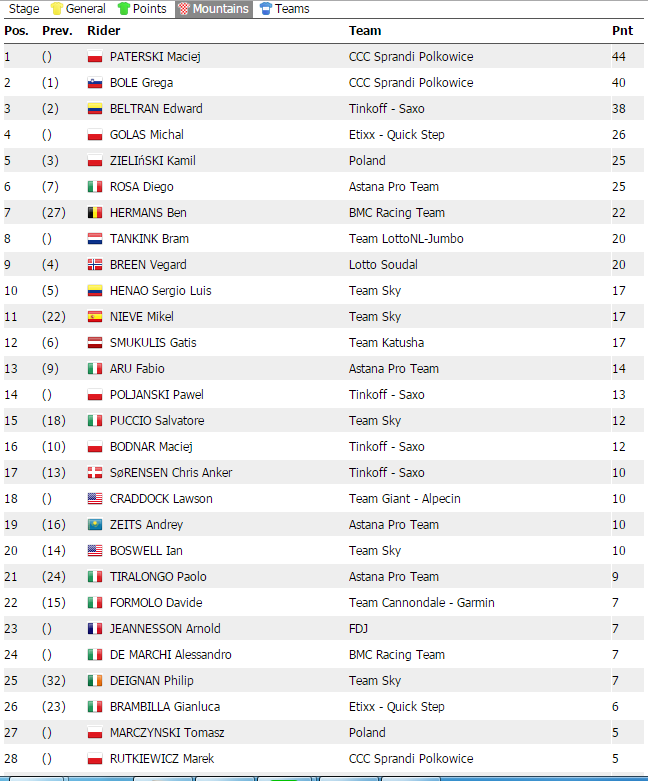 Stage General Points Mountains Teams

| Pos. | Prev. | Rider | Team | Pnt |
|---|---|---|---|---|
| 1 | () | PATERSKI Maciej | CCC Sprandi Polkowice | 44 |
| 2 | (1) | BOLE Grega | CCC Sprandi Polkowice | 40 |
| 3 | (2) | BELTRAN Edward | Tinkoff - Saxo | 38 |
| 4 | () | GOLAS Michal | Etixx - Quick Step | 26 |
| 5 | (3) | ZIELIńSKI Kamil | Poland | 25 |
| 6 | (7) | ROSA Diego | Astana Pro Team | 25 |
| 7 | (27) | HERMANS Ben | BMC Racing Team | 22 |
| 8 | () | TANKINK Bram | Team LottoNL-Jumbo | 20 |
| 9 | (4) | BREEN Vegard | Lotto Soudal | 20 |
| 10 | (5) | HENAO Sergio Luis | Team Sky | 17 |
| 11 | (22) | NIEVE Mikel | Team Sky | 17 |
| 12 | (6) | SMUKULIS Gatis | Team Katusha | 17 |
| 13 | (9) | ARU Fabio | Astana Pro Team | 14 |
| 14 | () | POLJANSKI Pawel | Tinkoff - Saxo | 13 |
| 15 | (18) | PUCCIO Salvatore | Team Sky | 12 |
| 16 | (10) | BODNAR Maciej | Tinkoff - Saxo | 12 |
| 17 | (13) | SøRENSEN Chris Anker | Tinkoff - Saxo | 10 |
| 18 | () | CRADDOCK Lawson | Team Giant - Alpecin | 10 |
| 19 | (16) | ZEITS Andrey | Astana Pro Team | 10 |
| 20 | (14) | BOSWELL Ian | Team Sky | 10 |
| 21 | (24) | TIRALONGO Paolo | Astana Pro Team | 9 |
| 22 | (15) | FORMOLO Davide | Team Cannondale - Garmin | 7 |
| 23 | () | JEANNESSON Arnold | FDJ | 7 |
| 24 | () | DE MARCHI Alessandro | BMC Racing Team | 7 |
| 25 | (32) | DEIGNAN Philip | Team Sky | 7 |
| 26 | (23) | BRAMBILLA Gianluca | Etixx - Quick Step | 6 |
| 27 | () | MARCZYNSKI Tomasz | Poland | 5 |
| 28 | () | RUTKIEWICZ Marek | CCC Sprandi Polkowice | 5 |